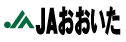 JAおおいた